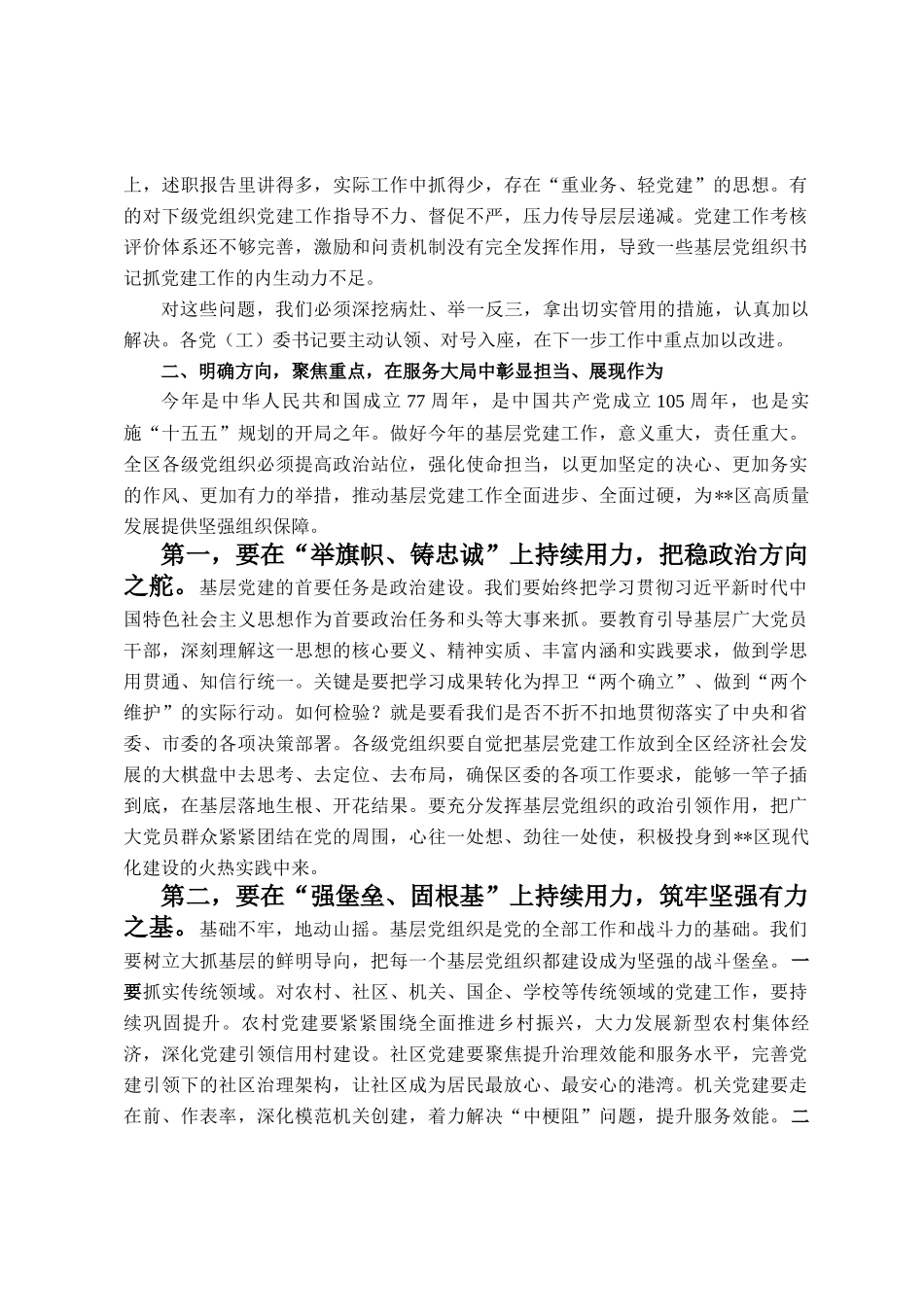 上，述职报告里讲得多，实际工作中抓得少，存在“重业务、轻党建”的思想。有的对下级党组织党建工作指导不力、督促不严，压力传导层层递减。党建工作考核评价体系还不够完善，激励和问责机制没有完全发挥作用，导致一些基层党组织书记抓党建工作的内生动力不足。

对这些问题，我们必须深挖病灶、举一反三，拿出切实管用的措施，认真加以解决。各党（工）委书记要主动认领、对号入座，在下一步工作中重点加以改进。

二、明确方向，聚焦重点，在服务大局中彰显担当、展现作为

今年是中华人民共和国成立77周年，是中国共产党成立105周年，也是实施“十五五”规划的开局之年。做好今年的基层党建工作，意义重大，责任重大。全区各级党组织必须提高政治站位，强化使命担当，以更加坚定的决心、更加务实的作风、更加有力的举措，推动基层党建工作全面进步、全面过硬，为**区高质量发展提供坚强组织保障。

第一，要在“举旗帜、铸忠诚”上持续用力，把稳政治方向之舵。基层党建的首要任务是政治建设。我们要始终把学习贯彻习近平新时代中国特色社会主义思想作为首要政治任务和头等大事来抓。要教育引导基层广大党员干部，深刻理解这一思想的核心要义、精神实质、丰富内涵和实践要求，做到学思用贯通、知信行统一。关键是要把学习成果转化为捍卫“两个确立”、做到“两个维护”的实际行动。如何检验？就是要看我们是否不折不扣地贯彻落实了中央和省委、市委的各项决策部署。各级党组织要自觉把基层党建工作放到全区经济社会发展的大棋盘中去思考、去定位、去布局，确保区委的各项工作要求，能够一竿子插到底，在基层落地生根、开花结果。要充分发挥基层党组织的政治引领作用，把广大党员群众紧紧团结在党的周围，心往一处想、劲往一处使，积极投身到**区现代化建设的火热实践中来。

第二，要在“强堡垒、固根基”上持续用力，筑牢坚强有力之基。基础不牢，地动山摇。基层党组织是党的全部工作和战斗力的基础。我们要树立大抓基层的鲜明导向，把每一个基层党组织都建设成为坚强的战斗堡垒。一要抓实传统领域。对农村、社区、机关、国企、学校等传统领域的党建工作，要持续巩固提升。农村党建要紧紧围绕全面推进乡村振兴，大力发展新型农村集体经济，深化党建引领信用村建设。社区党建要聚焦提升治理效能和服务水平，完善党建引领下的社区治理架构，让社区成为居民最放心、最安心的港湾。机关党建要走在前、作表率，深化模范机关创建，着力解决“中梗阻”问题，提升服务效能。二